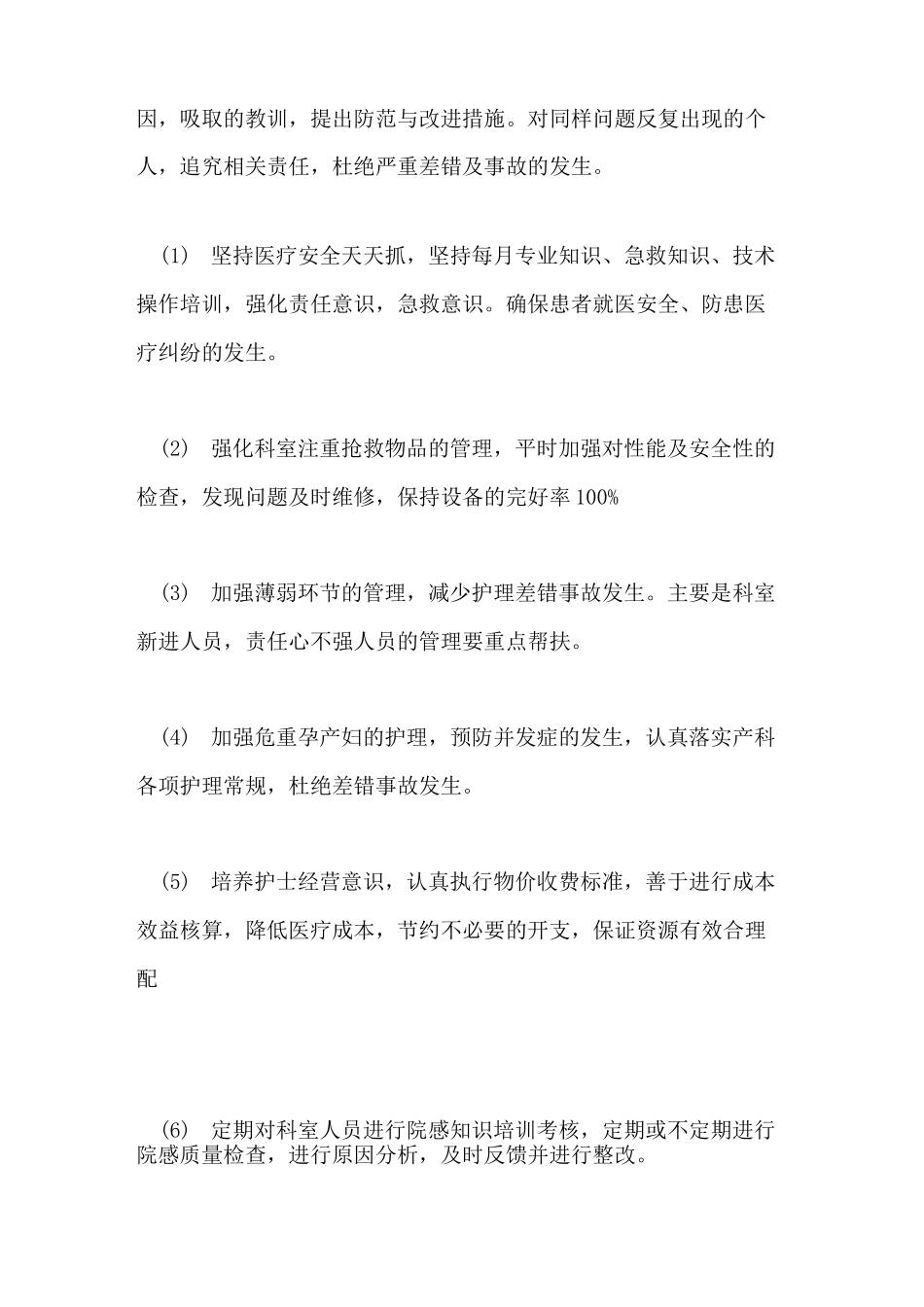 因，吸取的教训，提出防范与改进措施。对同样问题反复出现的个人，追究相关责任，杜绝严重差错及事故的发生。

(1) 坚持医疗安全天天抓，坚持每月专业知识、急救知识、技术操作培训，强化责任意识，急救意识。确保患者就医安全、防患医疗纠纷的发生。

(2) 强化科室注重抢救物品的管理，平时加强对性能及安全性的检查，发现问题及时维修，保持设备的完好率100%

(3) 加强薄弱环节的管理，减少护理差错事故发生。主要是科室新进人员，责任心不强人员的管理要重点帮扶。

(4) 加强危重孕产妇的护理，预防并发症的发生，认真落实产科各项护理常规，杜绝差错事故发生。

(5) 培养护士经营意识，认真执行物价收费标准，善于进行成本效益核算，降低医疗成本，节约不必要的开支，保证资源有效合理配

(6) 定期对科室人员进行院感知识培训考核，定期或不定期进行院感质量检查，进行原因分析，及时反馈并进行整改。